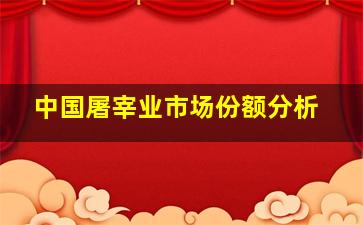 中国屠宰业市场份额分析